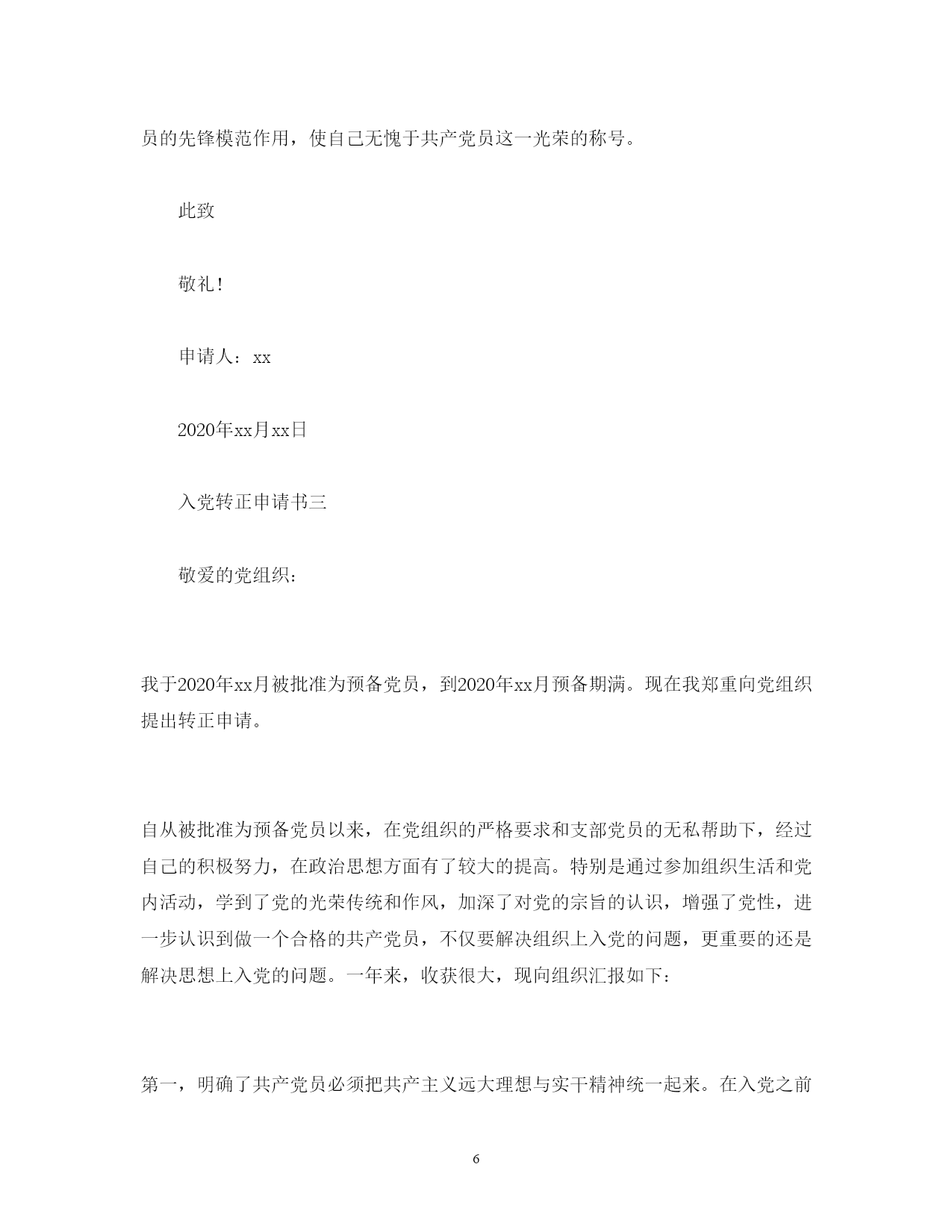 员的先锋模范作用，使自己无愧于共产党员这一光荣的称号。

此致

敬礼！

申请人：xx

2020年xx月xx日

入党转正申请书三

敬爱的党组织：

我于2020年xx月被批准为预备党员，到2020年xx月预备期满。现在我郑重向党组织提出转正申请。

自从被批准为预备党员以来，在党组织的严格要求和支部党员的无私帮助下，经过自己的积极努力，在政治思想方面有了较大的提高。特别是通过参加组织生活和党内活动，学到了党的光荣传统和作风，加深了对党的宗旨的认识，增强了党性，进一步认识到做一个合格的共产党员，不仅要解决组织上入党的问题，更重要的还是解决思想上入党的问题。一年来，收获很大，现向组织汇报如下：

第一，明确了共产党员必须把共产主义远大理想与实干精神统一起来。在入党之前

6